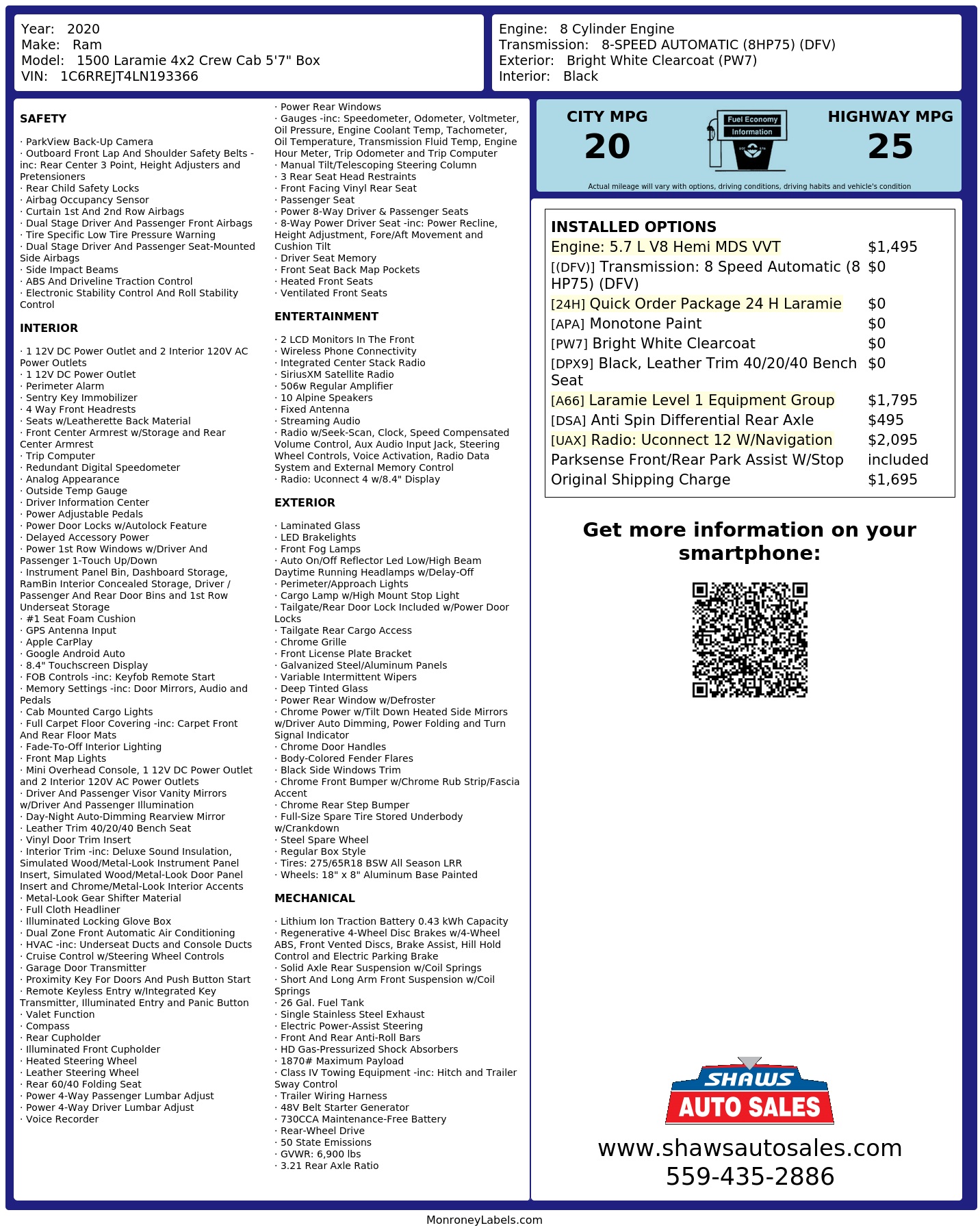 Year: 2020
Make: Ram
Model: 1500 Laramie 4x2 Crew Cab 5'7" Box
VIN: 1C6RREJT4LN193366

Engine: 8 Cylinder Engine
Transmission: 8-SPEED AUTOMATIC (8HP75) (DFV)
Exterior: Bright White Clearcoat (PW7)
Interior: Black

SAFETY

· ParkView Back-Up Camera
· Outboard Front Lap And Shoulder Safety Belts -inc: Rear Center 3 Point, Height Adjusters and Pretensioners
· Rear Child Safety Locks
· Airbag Occupancy Sensor
· Curtain 1st And 2nd Row Airbags
· Dual Stage Driver And Passenger Front Airbags
· Tire Specific Low Tire Pressure Warning
· Dual Stage Driver And Passenger Seat-Mounted Side Airbags
· Side Impact Beams
· ABS And Driveline Traction Control
· Electronic Stability Control And Roll Stability Control

INTERIOR

· 1 12V DC Power Outlet and 2 Interior 120V AC Power Outlets
· 1 12V DC Power Outlet
· Perimeter Alarm
· Sentry Key Immobilizer
· 4 Way Front Headrests
· Seats w/Leatherette Back Material
· Front Center Armrest w/Storage and Rear Center Armrest
· Trip Computer
· Redundant Digital Speedometer
· Analog Appearance
· Outside Temp Gauge
· Driver Information Center
· Power Adjustable Pedals
· Power Door Locks w/Autolock Feature
· Delayed Accessory Power
· Power 1st Row Windows w/Driver And Passenger 1-Touch Up/Down
· Instrument Panel Bin, Dashboard Storage, RamBin Interior Concealed Storage, Driver / Passenger And Rear Door Bins and 1st Row Underseat Storage
· #1 Seat Foam Cushion
· GPS Antenna Input
· Apple CarPlay
· Google Android Auto
· 8.4" Touchscreen Display
· FOB Controls -inc: Keyfob Remote Start
· Memory Settings -inc: Door Mirrors, Audio and Pedals
· Cab Mounted Cargo Lights
· Full Carpet Floor Covering -inc: Carpet Front And Rear Floor Mats
· Fade-To-Off Interior Lighting
· Front Map Lights
· Mini Overhead Console, 1 12V DC Power Outlet and 2 Interior 120V AC Power Outlets
· Driver And Passenger Visor Vanity Mirrors w/Driver And Passenger Illumination
· Day-Night Auto-Dimming Rearview Mirror
· Leather Trim 40/20/40 Bench Seat
· Vinyl Door Trim Insert
· Interior Trim -inc: Deluxe Sound Insulation, Simulated Wood/Metal-Look Instrument Panel Insert, Simulated Wood/Metal-Look Door Panel Insert and Chrome/Metal-Look Interior Accents
· Metal-Look Gear Shifter Material
· Full Cloth Headliner
· Illuminated Locking Glove Box
· Dual Zone Front Automatic Air Conditioning
· HVAC -inc: Underseat Ducts and Console Ducts
· Cruise Control w/Steering Wheel Controls
· Garage Door Transmitter
· Proximity Key For Doors And Push Button Start
· Remote Keyless Entry w/Integrated Key Transmitter, Illuminated Entry and Panic Button
· Valet Function
· Compass
· Rear Cupholder
· Illuminated Front Cupholder
· Heated Steering Wheel
· Leather Steering Wheel
· Rear 60/40 Folding Seat
· Power 4-Way Passenger Lumbar Adjust
· Power 4-Way Driver Lumbar Adjust
· Voice Recorder

· Power Rear Windows
· Gauges -inc: Speedometer, Odometer, Voltmeter, Oil Pressure, Engine Coolant Temp, Tachometer, Oil Temperature, Transmission Fluid Temp, Engine Hour Meter, Trip Odometer and Trip Computer
· Manual Tilt/Telescoping Steering Column
· 3 Rear Seat Head Restraints
· Front Facing Vinyl Rear Seat
· Passenger Seat
· Power 8-Way Driver & Passenger Seats
· 8-Way Power Driver Seat -inc: Power Recline, Height Adjustment, Fore/Aft Movement and Cushion Tilt
· Driver Seat Memory
· Front Seat Back Map Pockets
· Heated Front Seats
· Ventilated Front Seats

ENTERTAINMENT

· 2 LCD Monitors In The Front
· Wireless Phone Connectivity
· Integrated Center Stack Radio
· SiriusXM Satellite Radio
· 506w Regular Amplifier
· 10 Alpine Speakers
· Fixed Antenna
· Streaming Audio
· Radio w/Seek-Scan, Clock, Speed Compensated Volume Control, Aux Audio Input Jack, Steering Wheel Controls, Voice Activation, Radio Data System and External Memory Control
· Radio: Uconnect 4 w/8.4" Display

EXTERIOR

· Laminated Glass
· LED Brakelights
· Front Fog Lamps
· Auto On/Off Reflector Led Low/High Beam Daytime Running Headlamps w/Delay-Off
· Perimeter/Approach Lights
· Cargo Lamp w/High Mount Stop Light
· Tailgate/Rear Door Lock Included w/Power Door Locks
· Tailgate Rear Cargo Access
· Chrome Grille
· Front License Plate Bracket
· Galvanized Steel/Aluminum Panels
· Variable Intermittent Wipers
· Deep Tinted Glass
· Power Rear Window w/Defroster
· Chrome Power w/Tilt Down Heated Side Mirrors w/Driver Auto Dimming, Power Folding and Turn Signal Indicator
· Chrome Door Handles
· Body-Colored Fender Flares
· Black Side Windows Trim
· Chrome Front Bumper w/Chrome Rub Strip/Fascia Accent
· Chrome Rear Step Bumper
· Full-Size Spare Tire Stored Underbody w/Crankdown
· Steel Spare Wheel
· Regular Box Style
· Tires: 275/65R18 BSW All Season LRR
· Wheels: 18" x 8" Aluminum Base Painted

MECHANICAL

· Lithium Ion Traction Battery 0.43 kWh Capacity
· Regenerative 4-Wheel Disc Brakes w/4-Wheel ABS, Front Vented Discs, Brake Assist, Hill Hold Control and Electric Parking Brake
· Solid Axle Rear Suspension w/Coil Springs
· Short And Long Arm Front Suspension w/Coil Springs
· 26 Gal. Fuel Tank
· Single Stainless Steel Exhaust
· Electric Power-Assist Steering
· Front And Rear Anti-Roll Bars
· HD Gas-Pressurized Shock Absorbers
· 1870# Maximum Payload
· Class IV Towing Equipment -inc: Hitch and Trailer Sway Control
· Trailer Wiring Harness
· 48V Belt Starter Generator
· 730CCA Maintenance-Free Battery
· Rear-Wheel Drive
· 50 State Emissions
· GVWR: 6,900 lbs
· 3.21 Rear Axle Ratio

CITY MPG
20
Fuel Economy
Information
HIGHWAY MPG
25
Actual mileage will vary with options, driving conditions, driving habits and vehicle's condition

INSTALLED OPTIONS
| | |
|---|---|
| Engine: 5.7 L V8 Hemi MDS VVT | $1,495 |
| [(DFV)] Transmission: 8 Speed Automatic (8 HP75) (DFV) | $0 |
| [24H] Quick Order Package 24 H Laramie | $0 |
| [APA] Monotone Paint | $0 |
| [PW7] Bright White Clearcoat | $0 |
| [DPX9] Black, Leather Trim 40/20/40 Bench Seat | $0 |
| [A66] Laramie Level 1 Equipment Group | $1,795 |
| [DSA] Anti Spin Differential Rear Axle | $495 |
| [UAX] Radio: Uconnect 12 W/Navigation | $2,095 |
| Parksense Front/Rear Park Assist W/Stop | included |
| Original Shipping Charge | $1,695 |

Get more information on your smartphone:

SHAWS
AUTO SALES
www.shawsautosales.com
559-435-2886

MonroneyLabels.com